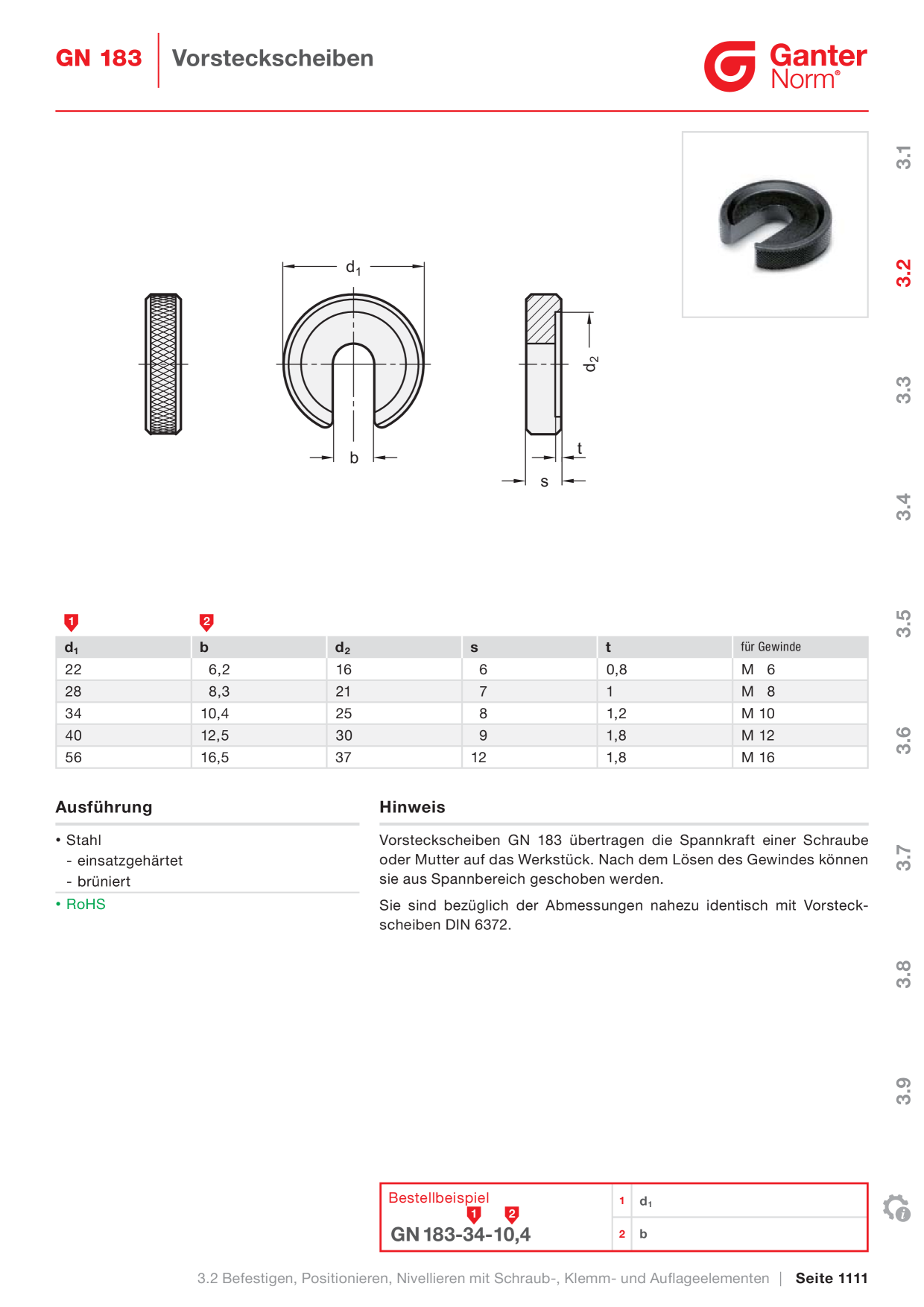 GN 183 Vorsteckscheiben

Ganter Norm®

3.1
3.2
3.3
3.4
3.5
3.6
3.7
3.8
3.9

$d_1$

b

$d_2$

t

s

1 2

| $d_1$ | b | $d_2$ | s | t | für Gewinde |
|---|---|---|---|---|---|
| 22 | 6,2 | 16 | 6 | 0,8 | M 6 |
| 28 | 8,3 | 21 | 7 | 1 | M 8 |
| 34 | 10,4 | 25 | 8 | 1,2 | M 10 |
| 40 | 12,5 | 30 | 9 | 1,8 | M 12 |
| 56 | 16,5 | 37 | 12 | 1,8 | M 16 |

Ausführung

• Stahl
- einsatzgehärtet
- brüniert
• RoHS

Hinweis

Vorsteckscheiben GN 183 übertragen die Spannkraft einer Schraube oder Mutter auf das Werkstück. Nach dem Lösen des Gewindes können sie aus Spannbereich geschoben werden.

Sie sind bezüglich der Abmessungen nahezu identisch mit Vorsteckscheiben DIN 6372.

Bestellbeispiel
1 2
GN 183-34-10,4

1 $d_1$
2 b

3.2 Befestigen, Positionieren, Nivellieren mit Schraub-, Klemm- und Auflageelementen | Seite 1111